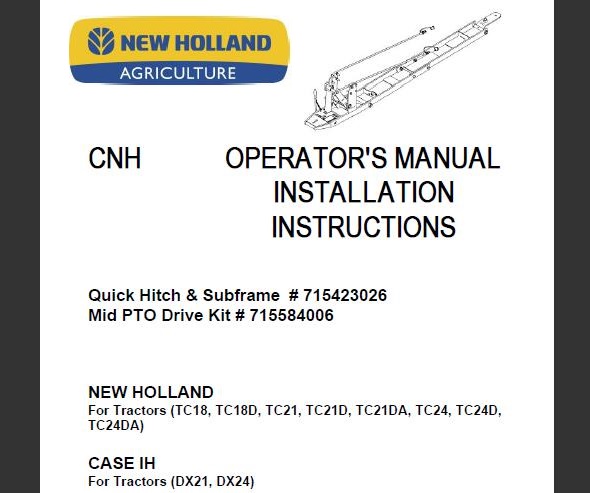 NEW HOLLAND
AGRICULTURE

CNH

OPERATOR'S MANUAL
INSTALLATION
INSTRUCTIONS

Quick Hitch & Subframe # 715423026
Mid PTO Drive Kit # 715584006

NEW HOLLAND
For Tractors (TC18, TC18D, TC21, TC21D, TC21DA, TC24, TC24D, TC24DA)

CASE IH
For Tractors (DX21, DX24)